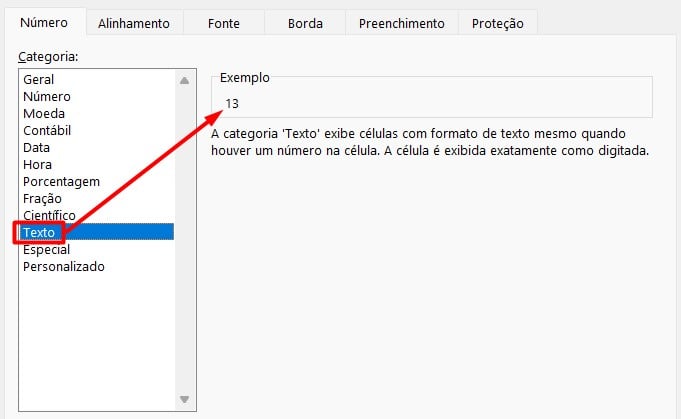 Número Alinhamento Fonte Borda Preenchimento Proteção

Categoria:

Geral
Número
Moeda
Contábil
Data
Hora
Porcentagem
Fração
Científico
Texto
Especial
Personalizado

Exemplo
13

A categoria 'Texto' exibe células com formato de texto mesmo quando houver um número na célula. A célula é exibida exatamente como digitada.